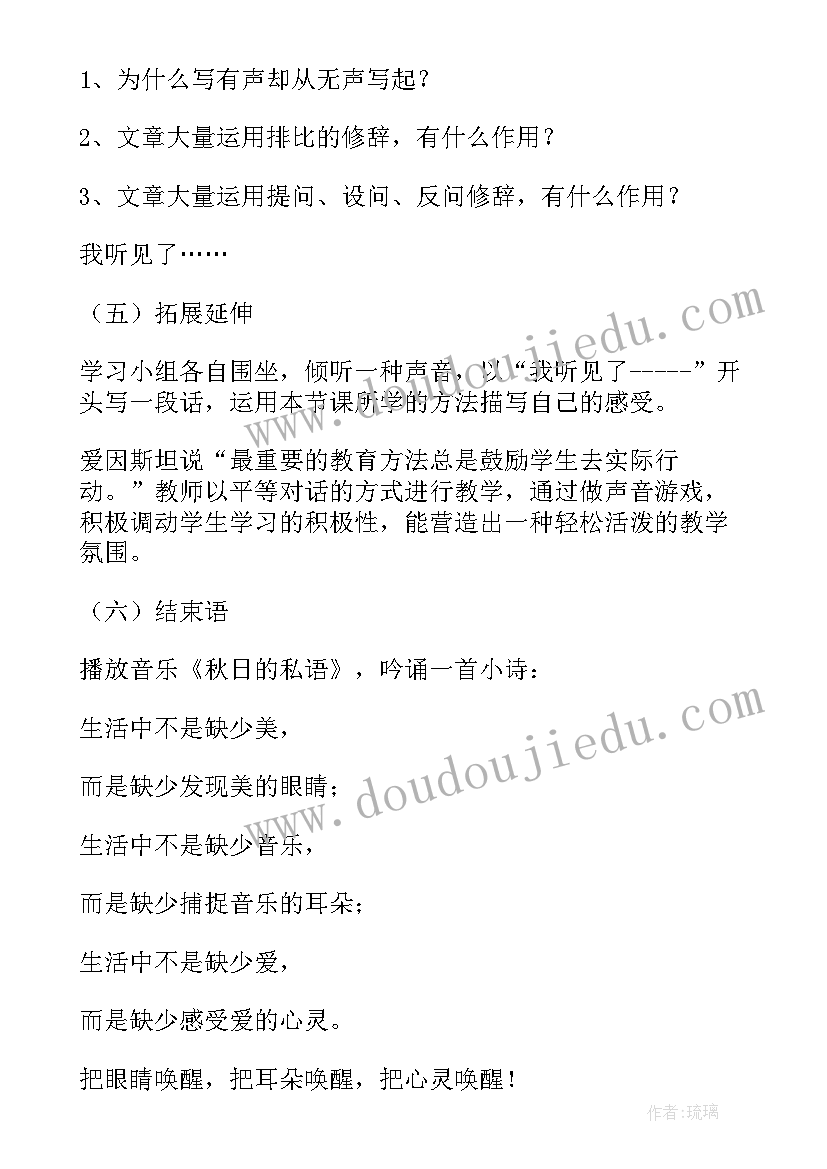 1、为什么写有声却从无声写起？

2、文章大量运用排比的修辞，有什么作用？

3、文章大量运用提问、设问、反问修辞，有什么作用？

我听见了……

（五）拓展延伸

学习小组各自围坐，倾听一种声音，以“我听见了-----”开头写一段话，运用本节课所学的方法描写自己的感受。

爱因斯坦说“最重要的教育方法总是鼓励学生去实际行动。”教师以平等对话的方式进行教学，通过做声音游戏，积极调动学生学习的积极性，能营造出一种轻松活泼的教学氛围。

（六）结束语

播放音乐《秋日的私语》，吟诵一首小诗：

生活中不是缺少美，

而是缺少发现美的眼睛；

生活中不是缺少音乐，

而是缺少捕捉音乐的耳朵；

生活中不是缺少爱，

而是缺少感受爱的心灵。

把眼睛唤醒，把耳朵唤醒，把心灵唤醒！

www.doudoujiedu.com

www.doudoujiedu.com

作者：琉璃